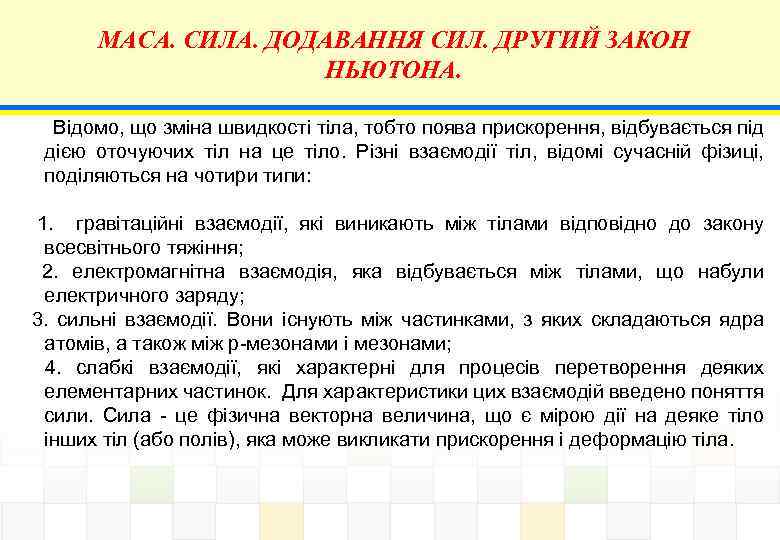 МАСА. СИЛА. ДОДАВАННЯ СИЛ. ДРУГИЙ ЗАКОН НЬЮТОНА.

Відомо, що зміна швидкості тіла, тобто поява прискорення, відбувається під дією оточуючих тіл на це тіло. Різні взаємодії тіл, відомі сучасній фізиці, поділяються на чотири типи:

1. гравітаційні взаємодії, які виникають між тілами відповідно до закону всесвітнього тяжіння;
2. електромагнітна взаємодія, яка відбувається між тілами, що набули електричного заряду;
3. сильні взаємодії. Вони існують між частинками, з яких складаються ядра атомів, а також між р-мезонами і мезонами;
4. слабкі взаємодії, які характерні для процесів перетворення деяких елементарних частинок. Для характеристики цих взаємодій введено поняття сили. Сила - це фізична векторна величина, що є мірою дії на деяке тіло інших тіл (або полів), яка може викликати прискорення і деформацію тіла.